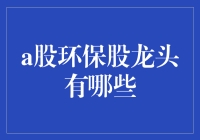 a股环保股龙头有哪些